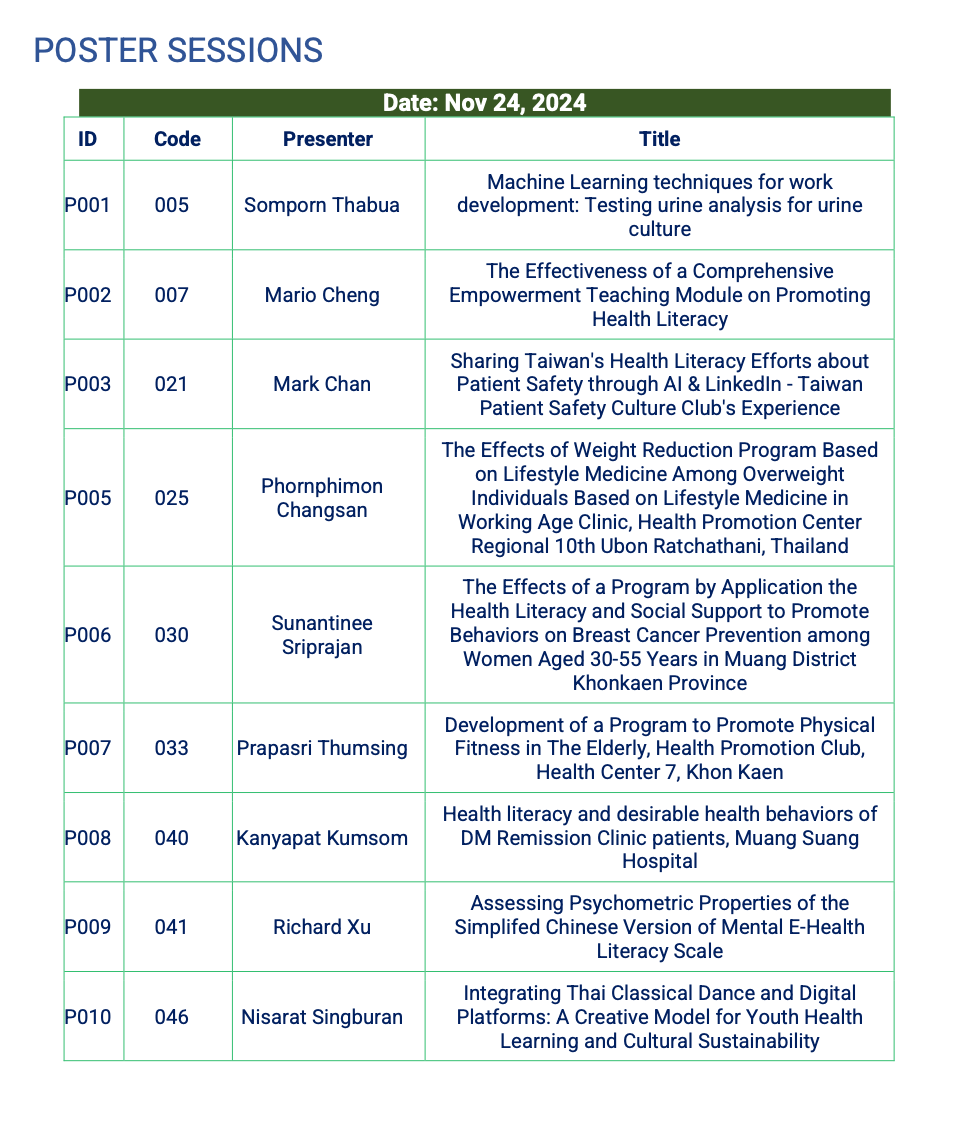 POSTER SESSIONS

Date: Nov 24, 2024

| ID | Code | Presenter | Title |
|---|---|---|---|
| P001 | 005 | Somporn Thabua | Machine Learning techniques for work development: Testing urine analysis for urine culture |
| P002 | 007 | Mario Cheng | The Effectiveness of a Comprehensive Empowerment Teaching Module on Promoting Health Literacy |
| P003 | 021 | Mark Chan | Sharing Taiwan's Health Literacy Efforts about Patient Safety through AI & LinkedIn - Taiwan Patient Safety Culture Club's Experience |
| P005 | 025 | Phornphimon Changsan | The Effects of Weight Reduction Program Based on Lifestyle Medicine Among Overweight Individuals Based on Lifestyle Medicine in Working Age Clinic, Health Promotion Center Regional 10th Ubon Ratchathani, Thailand |
| P006 | 030 | Sunantinee Sriprajan | The Effects of a Program by Application the Health Literacy and Social Support to Promote Behaviors on Breast Cancer Prevention among Women Aged 30-55 Years in Muang District Khonkaen Province |
| P007 | 033 | Prapasri Thumsing | Development of a Program to Promote Physical Fitness in The Elderly, Health Promotion Club, Health Center 7, Khon Kaen |
| P008 | 040 | Kanyapat Kumsom | Health literacy and desirable health behaviors of DM Remission Clinic patients, Muang Suang Hospital |
| P009 | 041 | Richard Xu | Assessing Psychometric Properties of the Simplifed Chinese Version of Mental E-Health Literacy Scale |
| P010 | 046 | Nisarat Singburan | Integrating Thai Classical Dance and Digital Platforms: A Creative Model for Youth Health Learning and Cultural Sustainability |